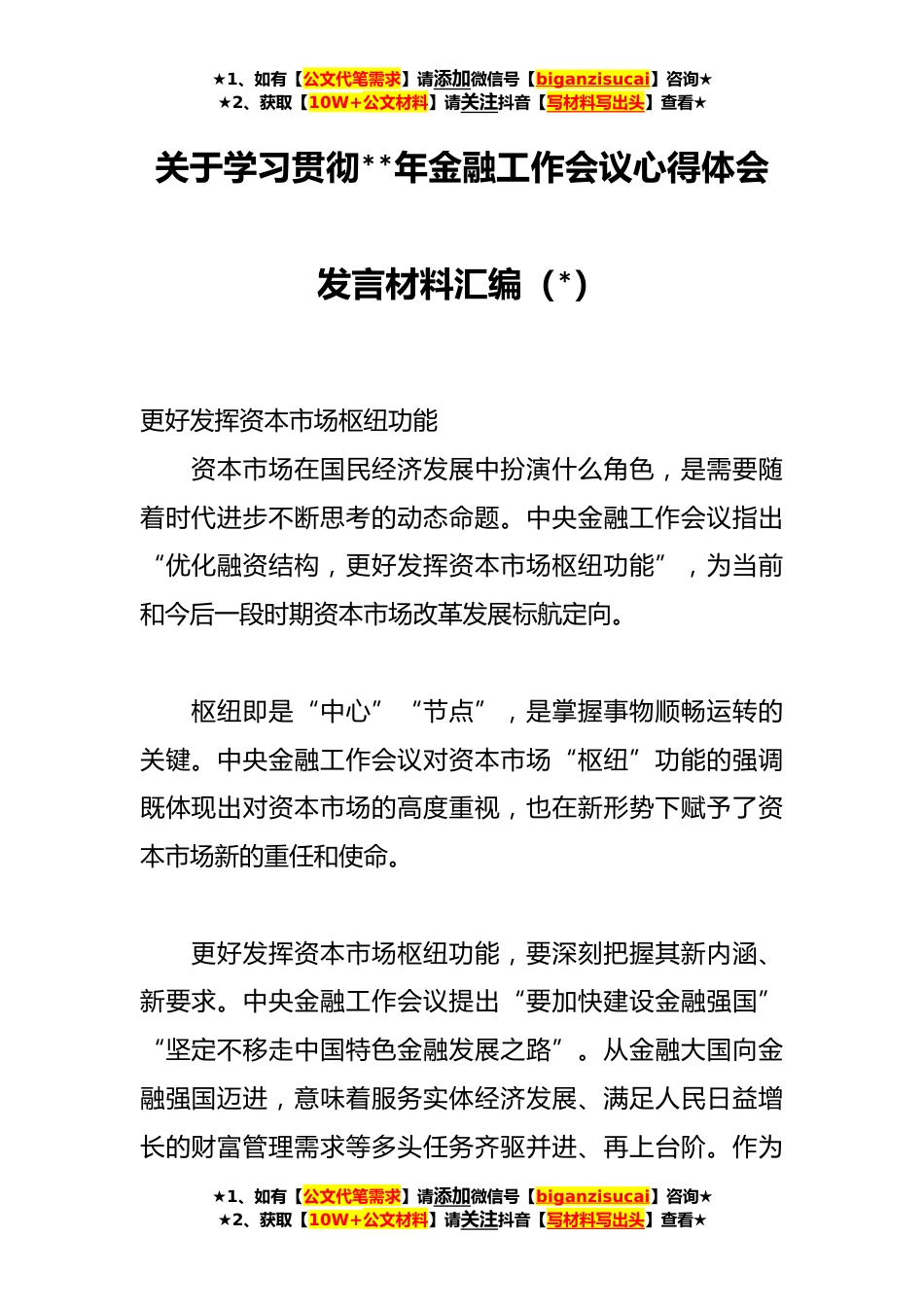 ★1、如有【公文代笔需求】请添加微信号【biganzisucai】咨询★
★2、获取【10W+公文材料】请关注抖音【写材料写出头】查看★

关于学习贯彻**年金融工作会议心得体会

发言材料汇编（*）

更好发挥资本市场枢纽功能

资本市场在国民经济发展中扮演什么角色，是需要随着时代进步不断思考的动态命题。中央金融工作会议指出“优化融资结构，更好发挥资本市场枢纽功能”，为当前和今后一段时期资本市场改革发展标航定向。

枢纽即是“中心”“节点”，是掌握事物顺畅运转的关键。中央金融工作会议对资本市场“枢纽”功能的强调既体现出对资本市场的高度重视，也在新形势下赋予了资本市场新的重任和使命。

更好发挥资本市场枢纽功能，要深刻把握其新内涵、新要求。中央金融工作会议提出“要加快建设金融强国”“坚定不移走中国特色金融发展之路”。从金融大国向金融强国迈进，意味着服务实体经济发展、满足人民日益增长的财富管理需求等多头任务齐驱并进、再上台阶。作为

★1、如有【公文代笔需求】请添加微信号【biganzisucai】咨询★
★2、获取【10W+公文材料】请关注抖音【写材料写出头】查看★